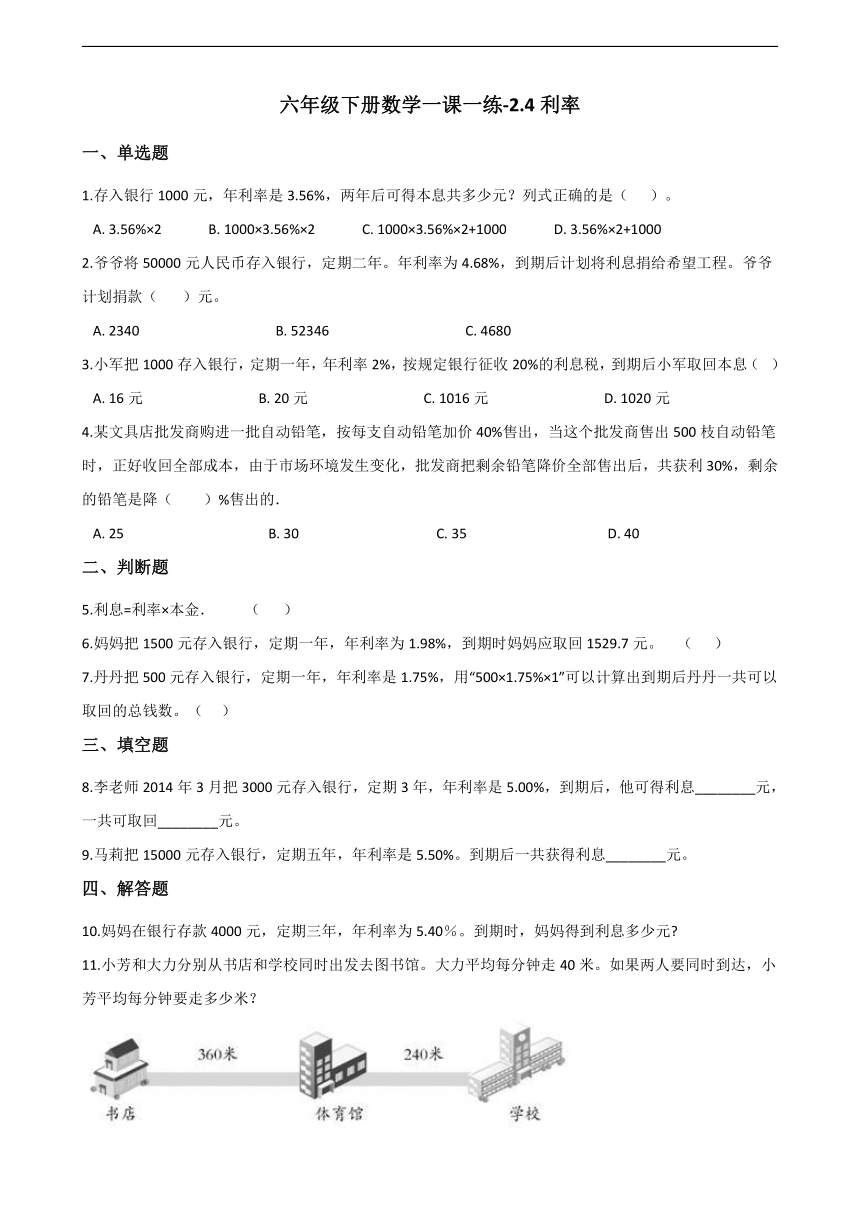 六年级下册数学一课一练-2.4 利率

一、单选题

1.存入银行 1000 元，年利率是 3.56%，两年后可得本息共多少元？列式正确的是（　　）。

A. 3.56%×2　　B. 1000×3.56%×2　　C. 1000×3.56%×2+1000　　D. 3.56%×2+1000

2.爷爷将 50000 元人民币存入银行，定期二年。年利率为 4.68%，到期后计划将利息捐给希望工程。爷爷计划捐款（　　）元。

A. 2340　　B. 52346　　C. 4680

3.小军把 1000 存入银行，定期一年，年利率 2%，按规定银行征收 20%的利息税，到期后小军取回本息（　）

A. 16 元　　B. 20 元　　C. 1016 元　　D. 1020 元

4.某文具店批发商购进一批自动铅笔，按每支自动铅笔加价 40%售出，当这个批发商售出 500 枝自动铅笔时，正好收回全部成本，由于市场环境发生变化，批发商把剩余铅笔降价全部售出后，共获利 30%，剩余的铅笔是降（　　）%售出的.

A. 25　　B. 30　　C. 35　　D. 40

二、判断题

5.利息=利率×本金.　　（　　）

6.妈妈把 1500 元存入银行，定期一年，年利率为 1.98%，到期时妈妈应取回 1529.7 元。　（　　）

7.丹丹把 500 元存入银行，定期一年，年利率是 1.75%，用“500×1.75%×1”可以计算出到期后丹丹一共可以取回的总钱数。（　　）

三、填空题

8.李老师 2014 年 3 月把 3000 元存入银行，定期 3 年，年利率是 5.00%，到期后，他可得利息________元，一共可取回________元。

9.马莉把 15000 元存入银行，定期五年，年利率是 5.50%。到期后一共获得利息________元。

四、解答题

10.妈妈在银行存款 4000 元，定期三年，年利率为 5.40％。到期时，妈妈得到利息多少元?

11.小芳和大力分别从书店和学校同时出发去图书馆。大力平均每分钟走 40 米。如果两人要同时到达，小芳平均每分钟要走多少米？

360米　240米
书店　体育馆　学校